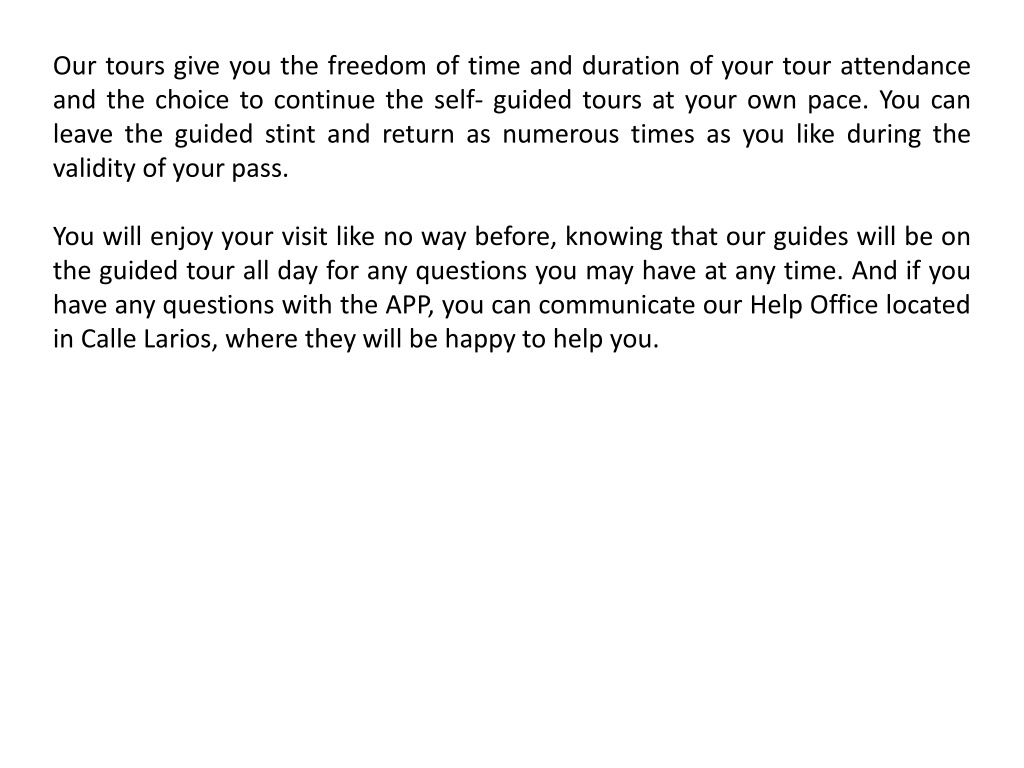 Our tours give you the freedom of time and duration of your tour attendance and the choice to continue the self- guided tours at your own pace. You can leave the guided stint and return as numerous times as you like during the validity of your pass.

You will enjoy your visit like no way before, knowing that our guides will be on the guided tour all day for any questions you may have at any time. And if you have any questions with the APP, you can communicate our Help Office located in Calle Larios, where they will be happy to help you.